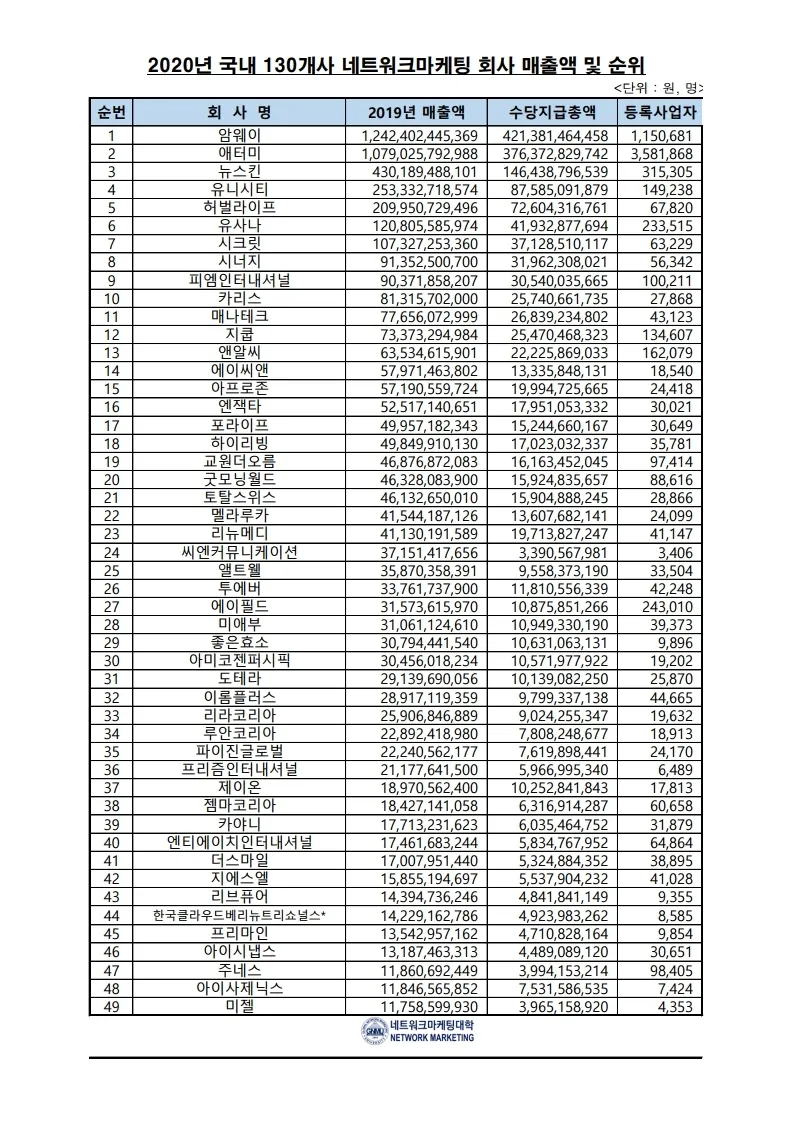 2020년 국내 130개사 네트워크마케팅 회사 매출액 및 순위

<단위 : 원, 명>

| 순번 | 회 사 명 | 2019년 매출액 | 수당지급총액 | 등록사업자 |
|---|---|---|---|---|
| 1 | 암웨이 | 1,242,402,445,369 | 421,381,464,458 | 1,150,681 |
| 2 | 애터미 | 1,079,025,792,988 | 376,372,829,742 | 3,581,868 |
| 3 | 뉴스킨 | 430,189,488,101 | 146,438,796,539 | 315,305 |
| 4 | 유니시티 | 253,332,718,574 | 87,585,091,879 | 149,238 |
| 5 | 허벌라이프 | 209,950,729,496 | 72,604,316,761 | 67,820 |
| 6 | 유사나 | 120,805,585,974 | 41,932,877,694 | 233,515 |
| 7 | 시크릿 | 107,327,253,360 | 37,128,510,117 | 63,229 |
| 8 | 시너지 | 91,352,500,700 | 31,962,308,021 | 56,342 |
| 9 | 피엠인터내셔널 | 90,371,858,207 | 30,540,035,665 | 100,211 |
| 10 | 카리스 | 81,315,702,000 | 25,740,661,735 | 27,868 |
| 11 | 매나테크 | 77,656,072,999 | 26,839,234,802 | 43,123 |
| 12 | 지쿱 | 73,373,294,984 | 25,470,468,323 | 134,607 |
| 13 | 앤알씨 | 63,534,615,901 | 22,225,869,033 | 162,079 |
| 14 | 에이씨앤 | 57,971,463,802 | 13,335,848,131 | 18,540 |
| 15 | 아프로존 | 57,190,559,724 | 19,994,725,665 | 24,418 |
| 16 | 엔잭타 | 52,517,140,651 | 17,951,053,332 | 30,021 |
| 17 | 포라이프 | 49,957,182,343 | 15,244,660,167 | 30,649 |
| 18 | 하이리빙 | 49,849,910,130 | 17,023,032,337 | 35,781 |
| 19 | 교원더오름 | 46,876,872,083 | 16,163,452,045 | 97,414 |
| 20 | 굿모닝월드 | 46,328,083,900 | 15,924,835,657 | 88,616 |
| 21 | 토탈스위스 | 46,132,650,010 | 15,904,888,245 | 28,866 |
| 22 | 멜라루카 | 41,544,187,126 | 13,607,682,141 | 24,099 |
| 23 | 리뉴메디 | 41,130,191,589 | 19,713,827,247 | 41,147 |
| 24 | 씨엔커뮤니케이션 | 37,151,417,656 | 3,390,567,981 | 3,406 |
| 25 | 앨트웰 | 35,870,358,391 | 9,558,373,190 | 33,504 |
| 26 | 투에버 | 33,761,737,900 | 11,810,556,339 | 42,248 |
| 27 | 에이필드 | 31,573,615,970 | 10,875,851,266 | 243,010 |
| 28 | 미애부 | 31,061,124,610 | 10,949,330,190 | 39,373 |
| 29 | 좋은효소 | 30,794,441,540 | 10,631,063,131 | 9,896 |
| 30 | 아미코젠퍼시픽 | 30,456,018,234 | 10,571,977,922 | 19,202 |
| 31 | 도테라 | 29,139,690,056 | 10,139,082,250 | 25,870 |
| 32 | 이롬플러스 | 28,917,119,359 | 9,799,337,138 | 44,665 |
| 33 | 리라코리아 | 25,906,846,889 | 9,024,255,347 | 19,632 |
| 34 | 루안코리아 | 22,892,418,980 | 7,808,248,677 | 18,913 |
| 35 | 파이진글로벌 | 22,240,562,177 | 7,619,898,441 | 24,170 |
| 36 | 프리즘인터내셔널 | 21,177,641,500 | 5,966,995,340 | 6,489 |
| 37 | 제이온 | 18,970,562,400 | 10,252,841,843 | 17,813 |
| 38 | 젬마코리아 | 18,427,141,058 | 6,316,914,287 | 60,658 |
| 39 | 카야니 | 17,713,231,623 | 6,035,464,752 | 31,879 |
| 40 | 엔티에이치인터내셔널 | 17,461,683,244 | 5,834,767,952 | 64,864 |
| 41 | 더스마일 | 17,007,951,440 | 5,324,884,352 | 38,895 |
| 42 | 지에스엘 | 15,855,194,697 | 5,537,904,232 | 41,028 |
| 43 | 리브퓨어 | 14,394,736,246 | 4,841,841,149 | 9,355 |
| 44 | 한국클라우드베리뉴트리쇼널스* | 14,229,162,786 | 4,923,983,262 | 8,585 |
| 45 | 프리마인 | 13,542,957,162 | 4,710,828,164 | 9,854 |
| 46 | 아이시냅스 | 13,187,463,313 | 4,489,089,120 | 30,651 |
| 47 | 주네스 | 11,860,692,449 | 3,994,153,214 | 98,405 |
| 48 | 아이사제닉스 | 11,846,565,852 | 7,531,586,535 | 7,424 |
| 49 | 미젤 | 11,758,599,930 | 3,965,158,920 | 4,353 |

네트워크마케팅대학
NETWORK MARKETING